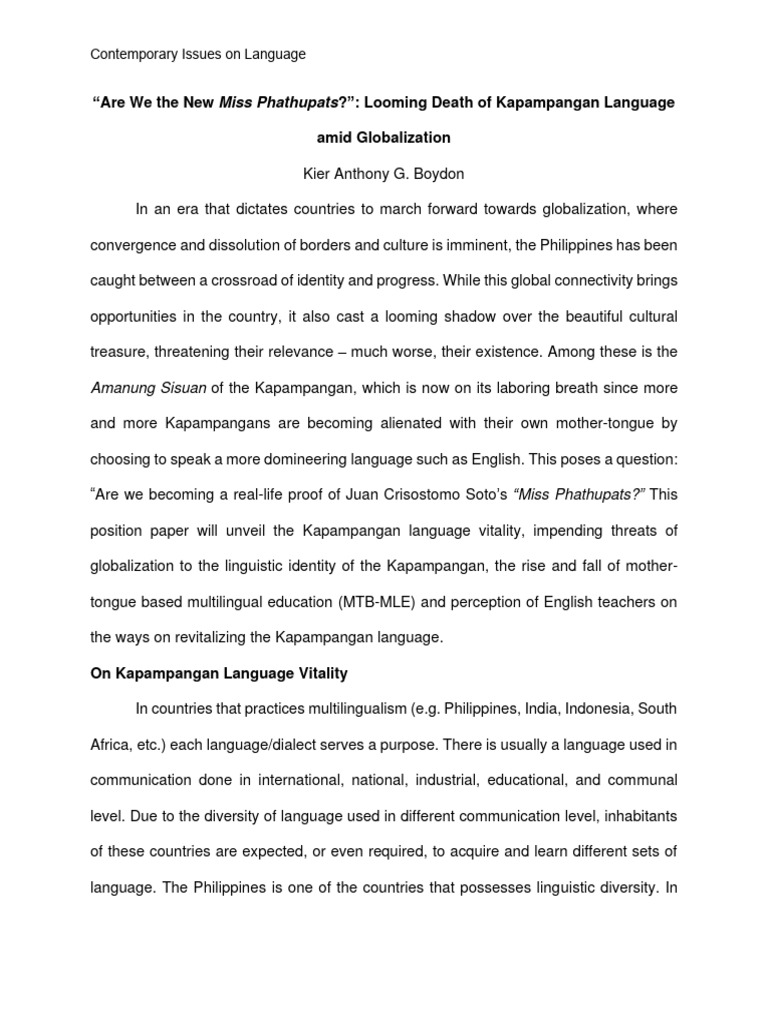 Contemporary Issues on Language

"Are We the New Miss Phathupats?": Looming Death of Kapampangan Language amid Globalization

Kier Anthony G. Boydon

In an era that dictates countries to march forward towards globalization, where convergence and dissolution of borders and culture is imminent, the Philippines has been caught between a crossroad of identity and progress. While this global connectivity brings opportunities in the country, it also cast a looming shadow over the beautiful cultural treasure, threatening their relevance – much worse, their existence. Among these is the Amanung Sisuan of the Kapampangan, which is now on its laboring breath since more and more Kapampangans are becoming alienated with their own mother-tongue by choosing to speak a more domineering language such as English. This poses a question: "Are we becoming a real-life proof of Juan Crisostomo Soto's "Miss Phathupats?" This position paper will unveil the Kapampangan language vitality, impending threats of globalization to the linguistic identity of the Kapampangan, the rise and fall of mother-tongue based multilingual education (MTB-MLE) and perception of English teachers on the ways on revitalizing the Kapampangan language.

On Kapampangan Language Vitality

In countries that practices multilingualism (e.g. Philippines, India, Indonesia, South Africa, etc.) each language/dialect serves a purpose. There is usually a language used in communication done in international, national, industrial, educational, and communal level. Due to the diversity of language used in different communication level, inhabitants of these countries are expected, or even required, to acquire and learn different sets of language. The Philippines is one of the countries that possesses linguistic diversity. In